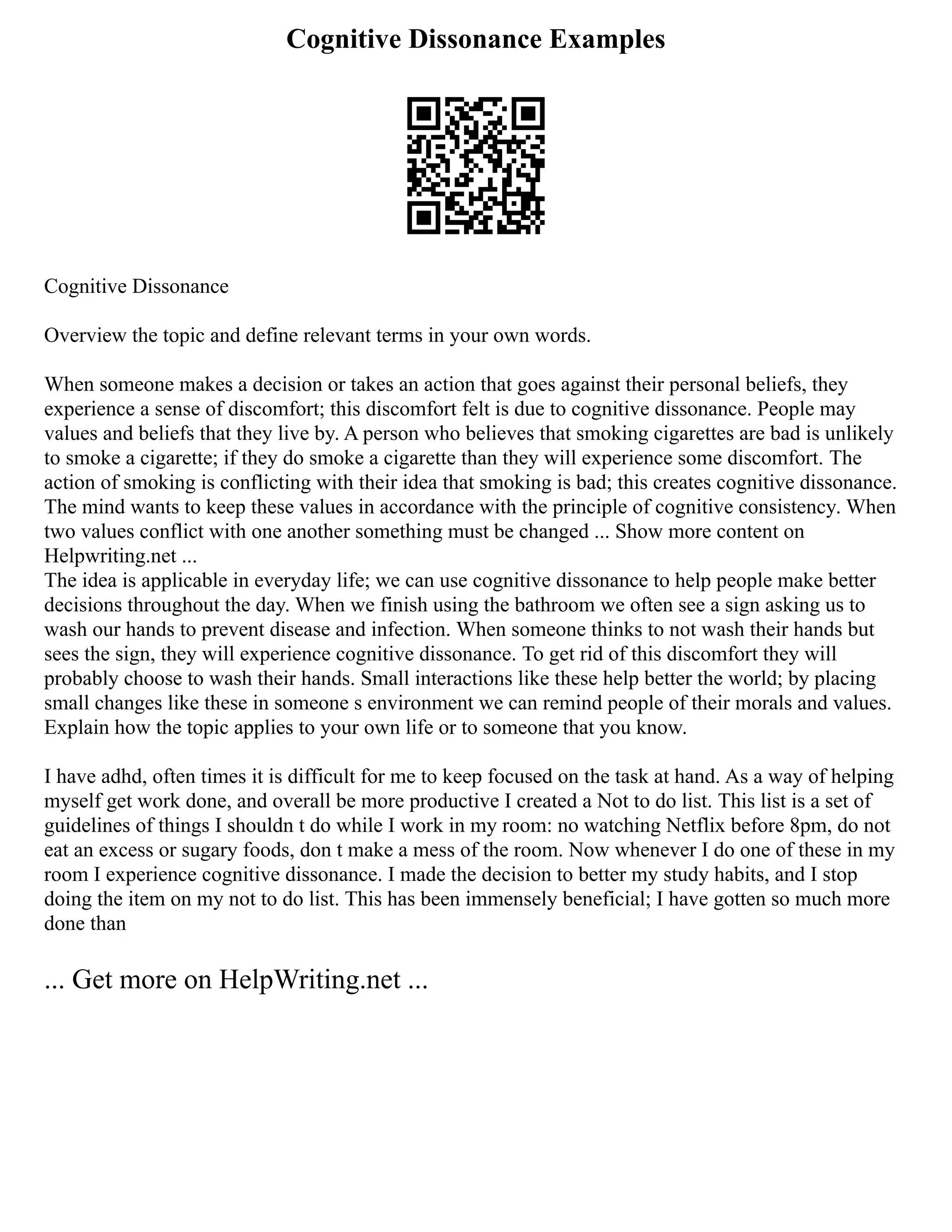 Cognitive Dissonance Examples

Cognitive Dissonance

Overview the topic and define relevant terms in your own words.

When someone makes a decision or takes an action that goes against their personal beliefs, they experience a sense of discomfort; this discomfort felt is due to cognitive dissonance. People may values and beliefs that they live by. A person who believes that smoking cigarettes are bad is unlikely to smoke a cigarette; if they do smoke a cigarette than they will experience some discomfort. The action of smoking is conflicting with their idea that smoking is bad; this creates cognitive dissonance. The mind wants to keep these values in accordance with the principle of cognitive consistency. When two values conflict with one another something must be changed ... Show more content on Helpwriting.net ...
The idea is applicable in everyday life; we can use cognitive dissonance to help people make better decisions throughout the day. When we finish using the bathroom we often see a sign asking us to wash our hands to prevent disease and infection. When someone thinks to not wash their hands but sees the sign, they will experience cognitive dissonance. To get rid of this discomfort they will probably choose to wash their hands. Small interactions like these help better the world; by placing small changes like these in someone s environment we can remind people of their morals and values. Explain how the topic applies to your own life or to someone that you know.

I have adhd, often times it is difficult for me to keep focused on the task at hand. As a way of helping myself get work done, and overall be more productive I created a Not to do list. This list is a set of guidelines of things I shouldn t do while I work in my room: no watching Netflix before 8pm, do not eat an excess or sugary foods, don t make a mess of the room. Now whenever I do one of these in my room I experience cognitive dissonance. I made the decision to better my study habits, and I stop doing the item on my not to do list. This has been immensely beneficial; I have gotten so much more done than

... Get more on HelpWriting.net ...